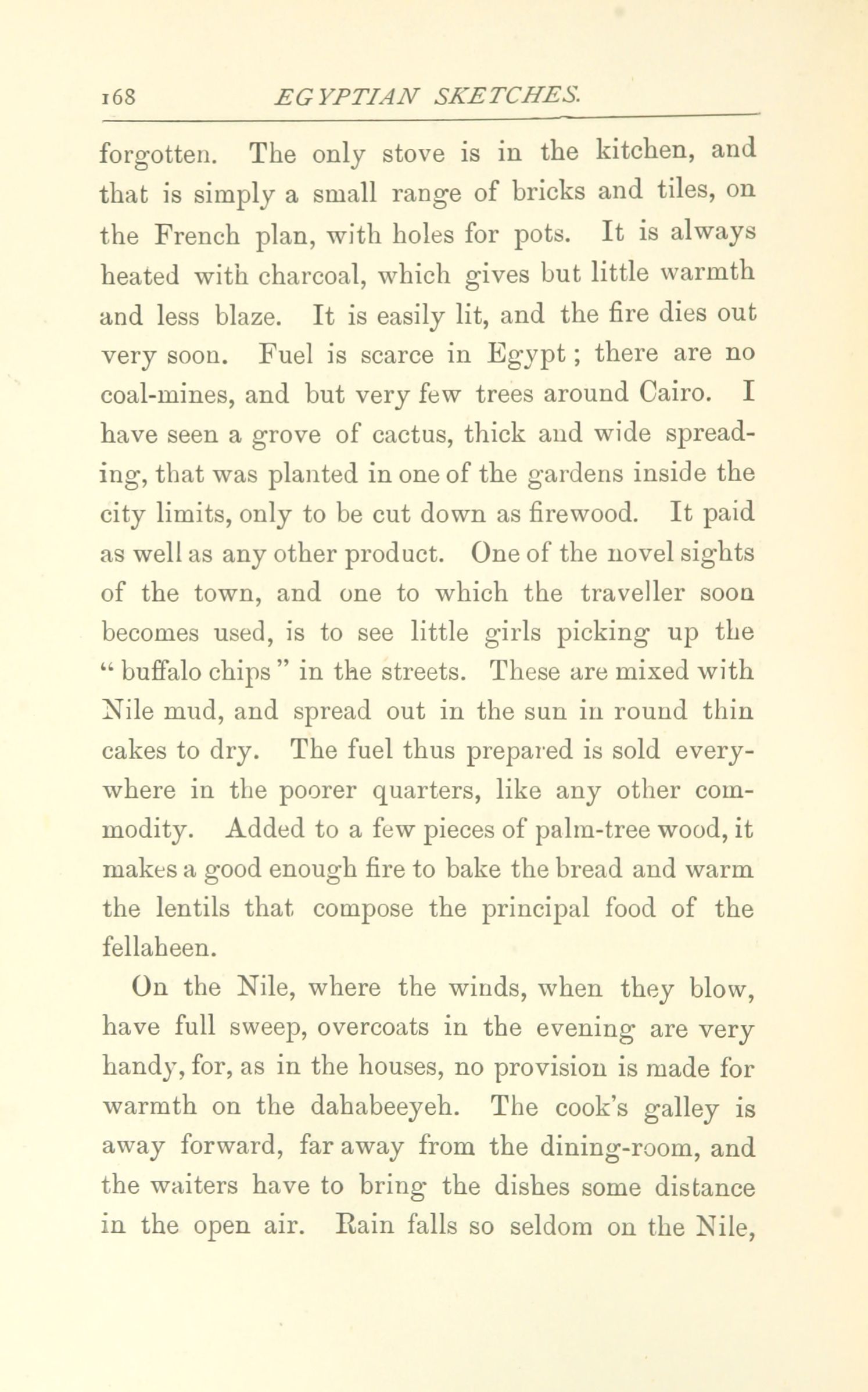 168 EGYPTIAN SKETCHES.

forgotten. The only stove is in the kitchen, and that is simply a small range of bricks and tiles, on the French plan, with holes for pots. It is always heated with charcoal, which gives but little warmth and less blaze. It is easily lit, and the fire dies out very soon. Fuel is scarce in Egypt; there are no coal-mines, and but very few trees around Cairo. I have seen a grove of cactus, thick and wide spreading, that was planted in one of the gardens inside the city limits, only to be cut down as firewood. It paid as well as any other product. One of the novel sights of the town, and one to which the traveller soon becomes used, is to see little girls picking up the "buffalo chips" in the streets. These are mixed with Nile mud, and spread out in the sun in round thin cakes to dry. The fuel thus prepared is sold everywhere in the poorer quarters, like any other commodity. Added to a few pieces of palm-tree wood, it makes a good enough fire to bake the bread and warm the lentils that compose the principal food of the fellaheen.

On the Nile, where the winds, when they blow, have full sweep, overcoats in the evening are very handy, for, as in the houses, no provision is made for warmth on the dahabeeyeh. The cook's galley is away forward, far away from the dining-room, and the waiters have to bring the dishes some distance in the open air. Rain falls so seldom on the Nile,